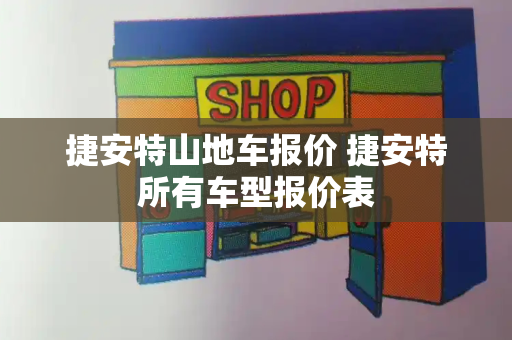 SHOP

捷安特山地车报价 捷安特所有车型报价表